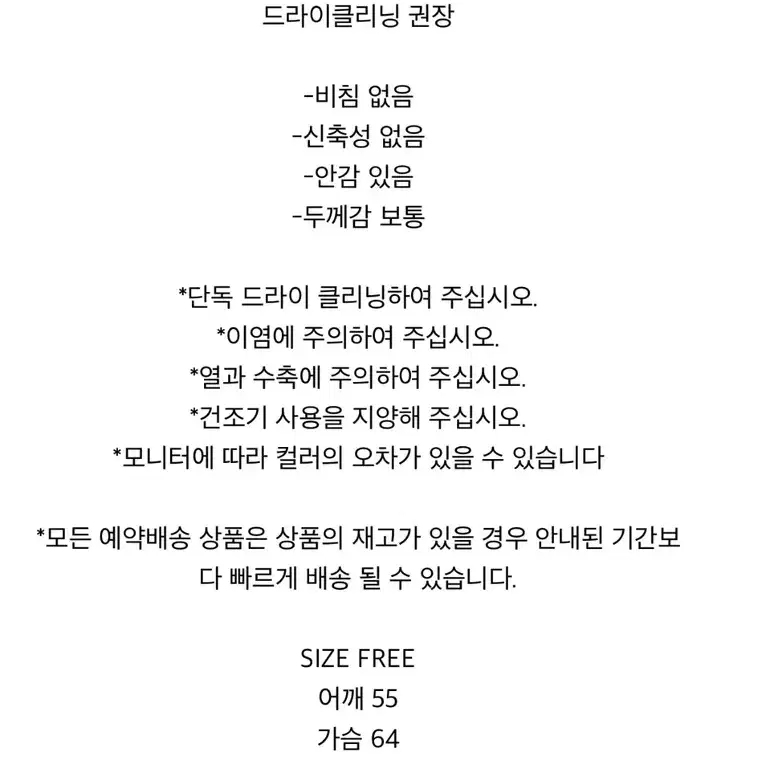 드라이클리닝 권장

-비침 없음
-신축성 없음
-안감 있음
-두께감 보통

*단독 드라이 클리닝하여 주십시오.
*이염에 주의하여 주십시오.
*열과 수축에 주의하여 주십시오.
*건조기 사용을 지양해 주십시오.
*모니터에 따라 컬러의 오차가 있을 수 있습니다

*모든 예약배송 상품은 상품의 재고가 있을 경우 안내된 기간보다 빠르게 배송 될 수 있습니다.

SIZE FREE
어깨 55
가슴 64